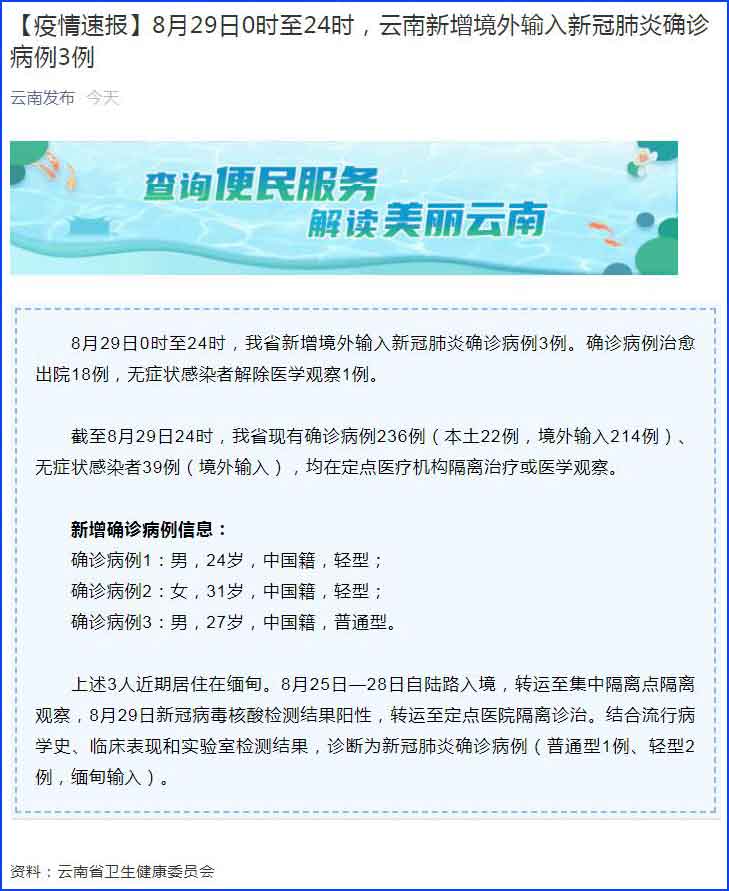 【疫情速报】8月29日0时至24时，云南新增境外输入新冠肺炎确诊病例3例

云南发布 今天

查询便民服务
解读美丽云南

8月29日0时至24时，我省新增境外输入新冠肺炎确诊病例3例。确诊病例治愈出院18例，无症状感染者解除医学观察1例。

截至8月29日24时，我省现有确诊病例236例（本土22例，境外输入214例）、无症状感染者39例（境外输入），均在定点医疗机构隔离治疗或医学观察。

新增确诊病例信息：
确诊病例1：男，24岁，中国籍，轻型；
确诊病例2：女，31岁，中国籍，轻型；
确诊病例3：男，27岁，中国籍，普通型。

上述3人近期居住在缅甸。8月25日—28日自陆路入境，转运至集中隔离点隔离观察，8月29日新冠病毒核酸检测结果阳性，转运至定点医院隔离诊治。结合流行病学史、临床表现和实验室检测结果，诊断为新冠肺炎确诊病例（普通型1例、轻型2例，缅甸输入）。

资料：云南省卫生健康委员会